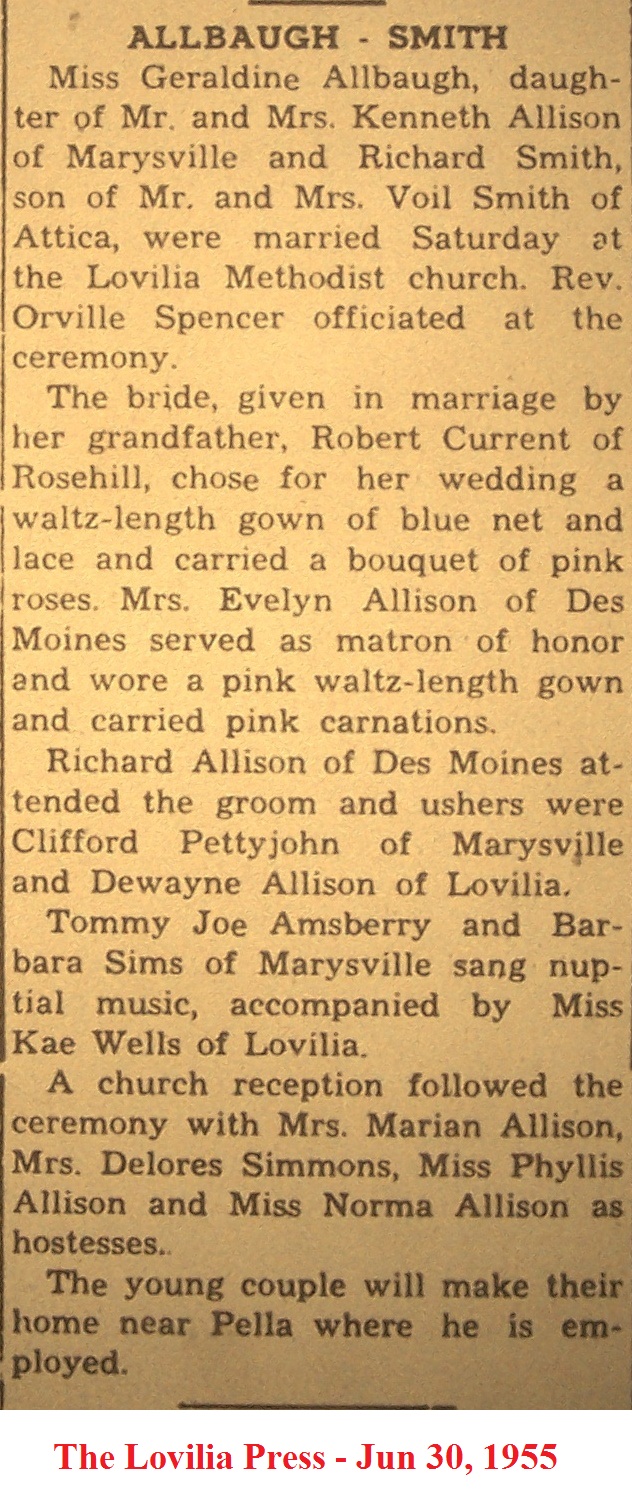 ALLBAUGH - SMITH

Miss Geraldine Allbaugh, daughter of Mr. and Mrs. Kenneth Allison of Marysville and Richard Smith, son of Mr. and Mrs. Voil Smith of Attica, were married Saturday at the Lovilia Methodist church. Rev. Orville Spencer officiated at the ceremony.

The bride, given in marriage by her grandfather, Robert Current of Rosehill, chose for her wedding a waltz-length gown of blue net and lace and carried a bouquet of pink roses. Mrs. Evelyn Allison of Des Moines served as matron of honor and wore a pink waltz-length gown and carried pink carnations.

Richard Allison of Des Moines attended the groom and ushers were Clifford Pettyjohn of Marysville and Dewayne Allison of Lovilia.

Tommy Joe Amsberry and Barbara Sims of Marysville sang nuptial music, accompanied by Miss Kae Wells of Lovilia.

A church reception followed the ceremony with Mrs. Marian Allison, Mrs. Delores Simmons, Miss Phyllis Allison and Miss Norma Allison as hostesses.

The young couple will make their home near Pella where he is employed.

The Lovilia Press - Jun 30, 1955